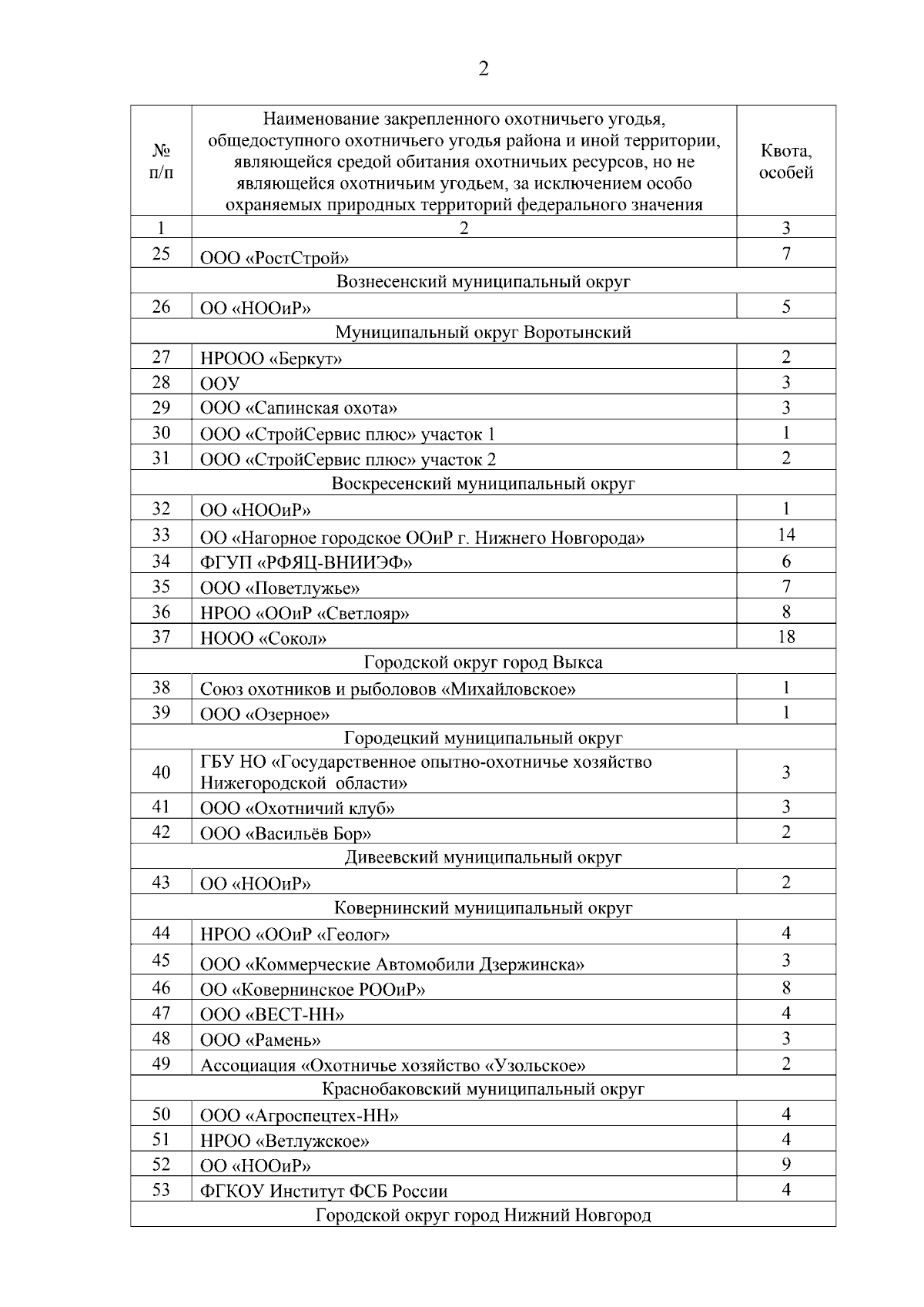 2

| № п/п | Наименование закрепленного охотничьего угодья, общедоступного охотничьего угодья района и иной территории, являющейся средой обитания охотничьих ресурсов, но не являющейся охотничьим угодьем, за исключением особо охраняемых природных территорий федерального значения | Квота, особей |
|---|---|---|
| 1 | 2 | 3 |
| 25 | ООО «РостСтрой» | 7 |
| Вознесенский муниципальный округ | | |
| 26 | ОО «НООиР» | 5 |
| Муниципальный округ Воротынский | | |
| 27 | НРООО «Беркут» | 2 |
| 28 | ООУ | 3 |
| 29 | ООО «Сапинская охота» | 3 |
| 30 | ООО «СтройСервис плюс» участок 1 | 1 |
| 31 | ООО «СтройСервис плюс» участок 2 | 2 |
| Воскресенский муниципальный округ | | |
| 32 | ОО «НООиР» | 1 |
| 33 | ОО «Нагорное городское ООиР г. Нижнего Новгорода» | 14 |
| 34 | ФГУП «РФЯЦ-ВНИИЭФ» | 6 |
| 35 | ООО «Поветлужье» | 7 |
| 36 | НРОО «ООиР «Светлояр» | 8 |
| 37 | НООО «Сокол» | 18 |
| Городской округ город Выкса | | |
| 38 | Союз охотников и рыболовов «Михайловское» | 1 |
| 39 | ООО «Озерное» | 1 |
| Городецкий муниципальный округ | | |
| 40 | ГБУ НО «Государственное опытно-охотничье хозяйство Нижегородской области» | 3 |
| 41 | ООО «Охотничий клуб» | 3 |
| 42 | ООО «Васильёв Бор» | 2 |
| Дивеевский муниципальный округ | | |
| 43 | ОО «НООиР» | 2 |
| Ковернинский муниципальный округ | | |
| 44 | НРОО «ООиР «Геолог» | 4 |
| 45 | ООО «Коммерческие Автомобили Дзержинска» | 3 |
| 46 | ОО «Ковернинское РООиР» | 8 |
| 47 | ООО «ВЕСТ-НН» | 4 |
| 48 | ООО «Рамень» | 3 |
| 49 | Ассоциация «Охотничье хозяйство «Узольское» | 2 |
| Краснобаковский муниципальный округ | | |
| 50 | ООО «Агроспецтех-НН» | 4 |
| 51 | НРОО «Ветлужское» | 4 |
| 52 | ОО «НООиР» | 9 |
| 53 | ФГКОУ Институт ФСБ России | 4 |
| Городской округ город Нижний Новгород | | |